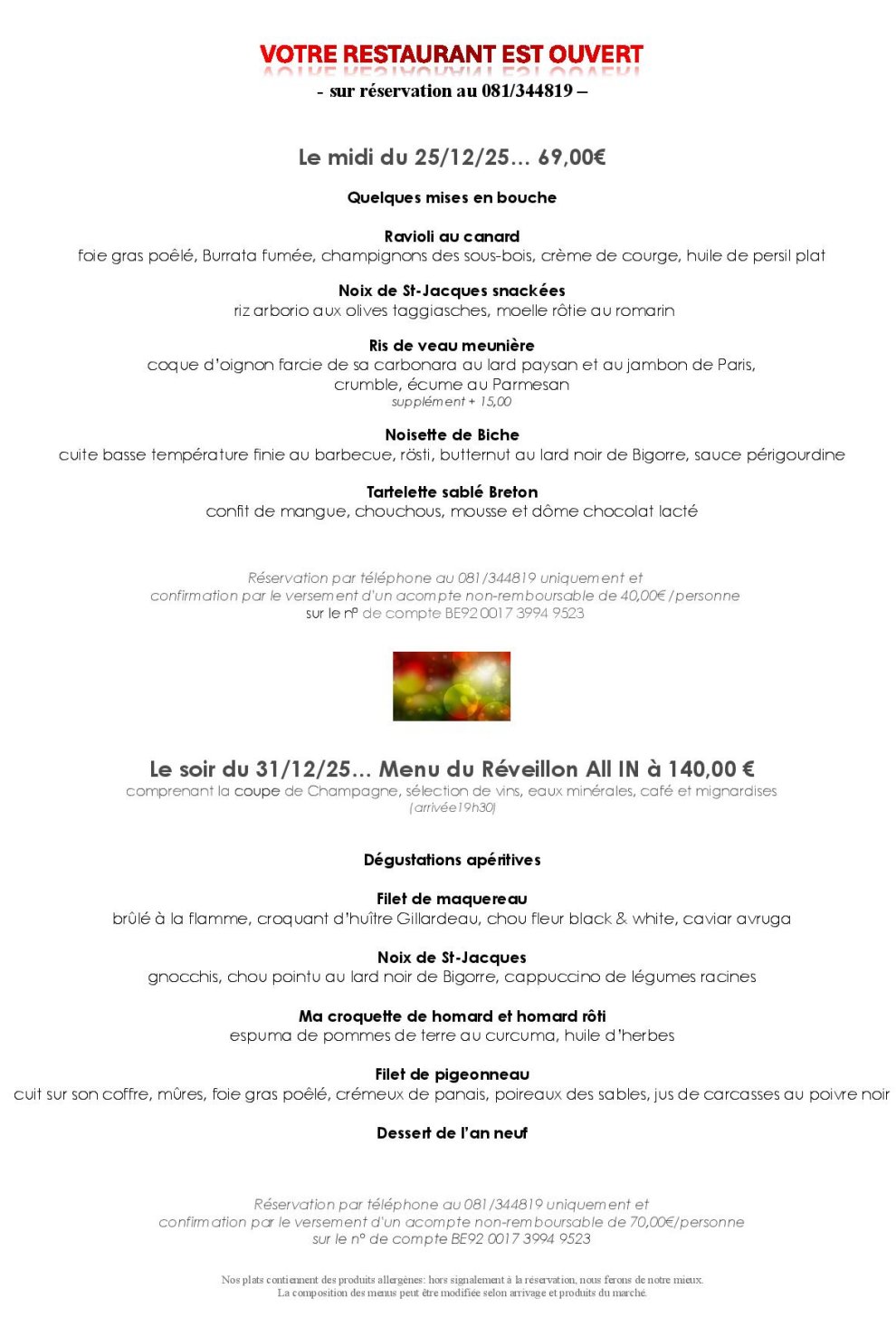 VOTRE RESTAURANT EST OUVERT
- sur réservation au 081/344819 –

Le midi du 25/12/25… 69,00€

Quelques mises en bouche

Ravioli au canard
foie gras poêlé, Burrata fumée, champignons des sous-bois, crème de courge, huile de persil plat

Noix de St-Jacques snackées
riz arborio aux olives taggiasches, moelle rôtie au romarin

Ris de veau meunière
coque d'oignon farcie de sa carbonara au lard paysan et au jambon de Paris, crumble, écume au Parmesan
supplément + 15,00

Noisette de Biche
cuite basse température finie au barbecue, rösti, butternut au lard noir de Bigorre, sauce périgourdine

Tartelette sablé Breton
confit de mangue, chouchous, mousse et dôme chocolat lacté

Réservation par téléphone au 081/344819 uniquement et confirmation par le versement d'un acompte non-remboursable de 40,00€ /personne sur le n° de compte BE92 0017 3994 9523

Le soir du 31/12/25… Menu du Réveillon All IN à 140,00 €
comprenant la coupe de Champagne, sélection de vins, eaux minérales, café et mignardises
(arrivée19h30)

Dégustations apéritives

Filet de maquereau
brûlé à la flamme, croquant d'huître Gillardeau, chou fleur black & white, caviar avruga

Noix de St-Jacques
gnocchis, chou pointu au lard noir de Bigorre, cappuccino de légumes racines

Ma croquette de homard et homard rôti
espuma de pommes de terre au curcuma, huile d'herbes

Filet de pigeonneau
cuit sur son coffre, mûres, foie gras poêlé, crémeux de panais, poireaux des sables, jus de carcasses au poivre noir

Dessert de l'an neuf

Réservation par téléphone au 081/344819 uniquement et confirmation par le versement d'un acompte non-remboursable de 70,00€/personne sur le n° de compte BE92 0017 3994 9523

Nos plats contiennent des produits allergènes: hors signalement à la réservation, nous ferons de notre mieux.
La composition des menus peut être modifiée selon arrivage et produits du marché.